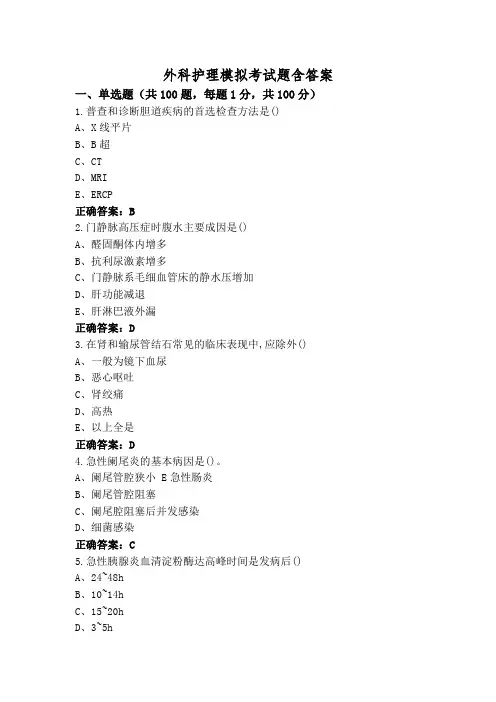 外科护理模拟考试题含答案

一、单选题（共 100 题，每题 1 分，共 100 分）

1.普查和诊断胆道疾病的首选检查方法是()

A、X 线平片

B、B 超

C、CT

D、MRI

E、ERCP

正确答案：B

2.门静脉高压症时腹水主要成因是()

A、醛固酮体内增多

B、抗利尿激素增多

C、门静脉系毛细血管床的静水压增加

D、肝功能减退

E、肝淋巴液外漏

正确答案：D

3.在肾和输尿管结石常见的临床表现中,应除外()

A、一般为镜下血尿

B、恶心呕吐

C、肾绞痛

D、高热

E、以上全是

正确答案：D

4.急性阑尾炎的基本病因是()。

A、阑尾管腔狭小 E 急性肠炎

B、阑尾管腔阻塞

C、阑尾腔阻塞后并发感染

D、细菌感染

正确答案：C

5.急性胰腺炎血清淀粉酶达高峰时间是发病后()

A、24~48h

B、10~14h

C、15~20h

D、3~5h